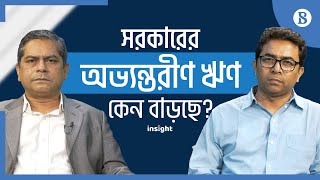 সরকারের
অভ্যন্তরীণ ঋণ
কেন বাড়ছে?

insight

B